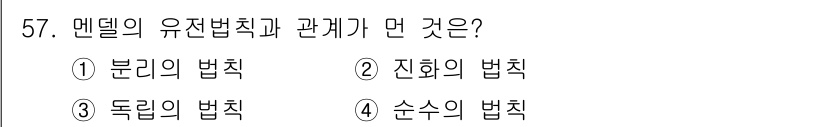 57. 멘델의 유전법칙과 관계가 먼 것은?

① 분리의 법칙 ② 진화의 법칙

③ 독립의 법칙 ④ 순수의 법칙